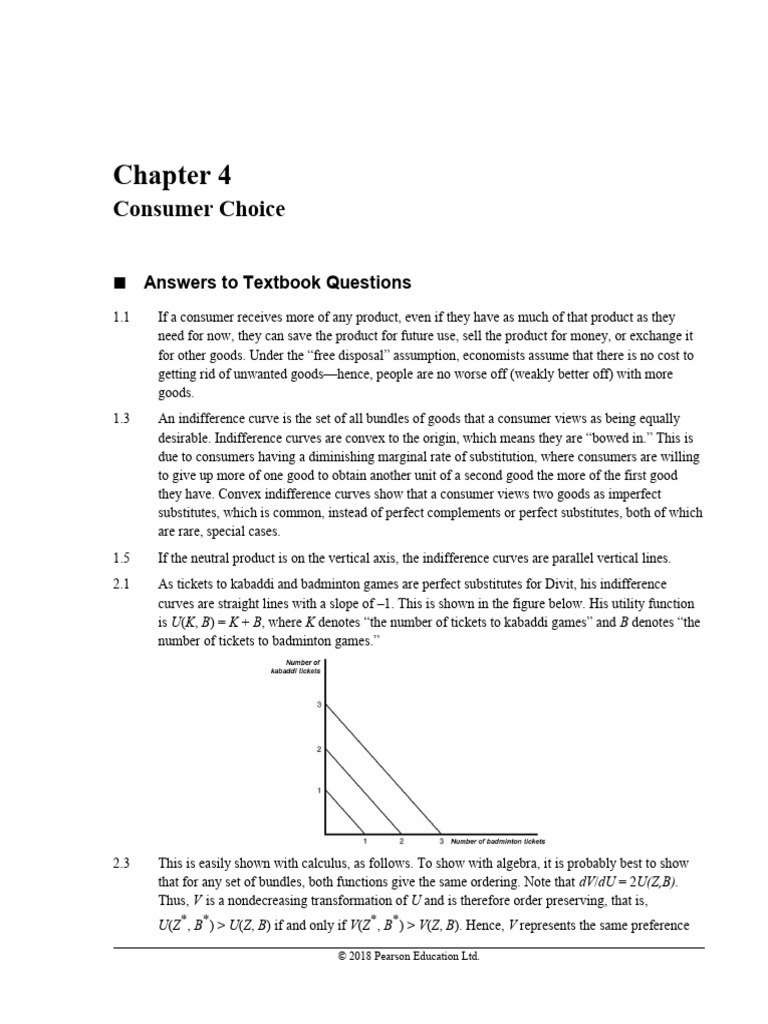 Chapter 4

Consumer Choice

■ Answers to Textbook Questions

1.1 If a consumer receives more of any product, even if they have as much of that product as they need for now, they can save the product for future use, sell the product for money, or exchange it for other goods. Under the "free disposal" assumption, economists assume that there is no cost to getting rid of unwanted goods—hence, people are no worse off (weakly better off) with more goods.

1.3 An indifference curve is the set of all bundles of goods that a consumer views as being equally desirable. Indifference curves are convex to the origin, which means they are "bowed in." This is due to consumers having a diminishing marginal rate of substitution, where consumers are willing to give up more of one good to obtain another unit of a second good the more of the first good they have. Convex indifference curves show that a consumer views two goods as imperfect substitutes, which is common, instead of perfect complements or perfect substitutes, both of which are rare, special cases.

1.5 If the neutral product is on the vertical axis, the indifference curves are parallel vertical lines.

2.1 As tickets to kabaddi and badminton games are perfect substitutes for Divit, his indifference curves are straight lines with a slope of –1. This is shown in the figure below. His utility function is $U(K, B) = K + B$, where $K$ denotes "the number of tickets to kabaddi games" and $B$ denotes "the number of tickets to badminton games."

Number of kabaddi tickets
3
2
1
1 2 3 Number of badminton tickets

2.3 This is easily shown with calculus, as follows. To show with algebra, it is probably best to show that for any set of bundles, both functions give the same ordering. Note that $dV/dU = 2U(Z,B)$. Thus, $V$ is a nondecreasing transformation of $U$ and is therefore order preserving, that is, $U(Z^*, B^*) > U(Z, B)$ if and only if $V(Z^*, B^*) > V(Z, B)$. Hence, $V$ represents the same preference

© 2018 Pearson Education Ltd.